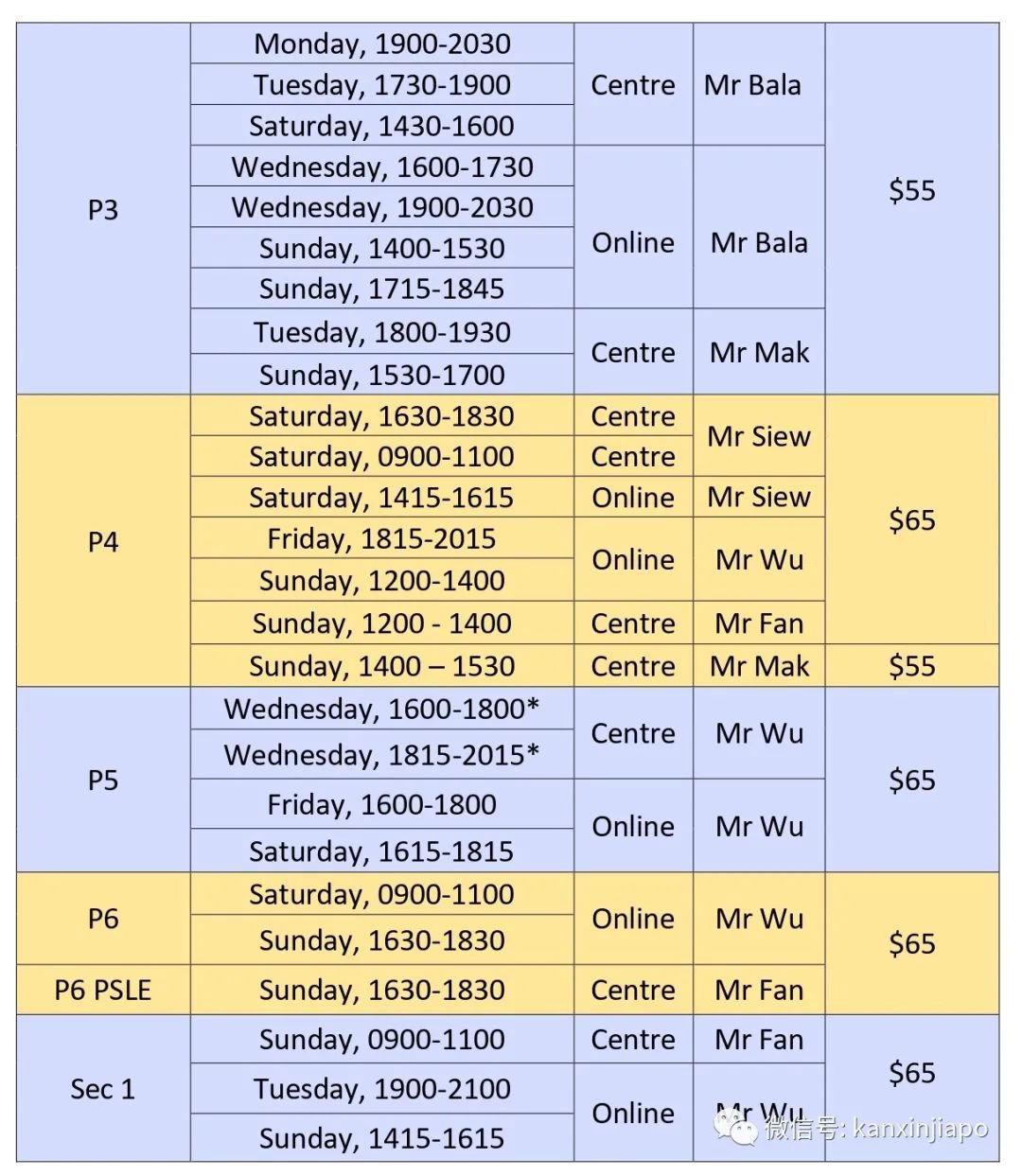 | | | | | |
|---|---|---|---|---|
| P3 | Monday, 1900-2030 | Centre | Mr Bala | $55 |
| | Tuesday, 1730-1900 | | | |
| | Saturday, 1430-1600 | | | |
| | Wednesday, 1600-1730 | Online | Mr Bala | |
| | Wednesday, 1900-2030 | | | |
| | Sunday, 1400-1530 | | | |
| | Sunday, 1715-1845 | | | |
| | Tuesday, 1800-1930 | Centre | Mr Mak | |
| | Sunday, 1530-1700 | | | |
| P4 | Saturday, 1630-1830 | Centre | Mr Siew | $65 |
| | Saturday, 0900-1100 | Centre | | |
| | Saturday, 1415-1615 | Online | Mr Siew | |
| | Friday, 1815-2015 | Online | Mr Wu | |
| | Sunday, 1200-1400 | | | |
| | Sunday, 1200 - 1400 | Centre | Mr Fan | |
| | Sunday, 1400 – 1530 | Centre | Mr Mak | $55 |
| P5 | Wednesday, 1600-1800* | Centre | Mr Wu | $65 |
| | Wednesday, 1815-2015* | | | |
| | Friday, 1600-1800 | Online | Mr Wu | |
| | Saturday, 1615-1815 | | | |
| P6 | Saturday, 0900-1100 | Online | Mr Wu | $65 |
| | Sunday, 1630-1830 | | | |
| P6 PSLE | Sunday, 1630-1830 | Centre | Mr Fan | |
| Sec 1 | Sunday, 0900-1100 | Centre | Mr Fan | $65 |
| | Tuesday, 1900-2100 | Online | Mr Wu | |
| | Sunday, 1415-1615 | | | |

微信号: kanxinjiapo